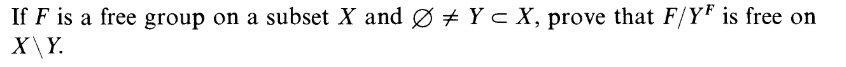 If $F$ is a free group on a subset $X$ and $\varnothing \neq Y \subset X$, prove that $F/Y^F$ is free on $X \setminus Y$.